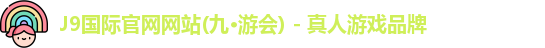 J9国际官网网站(九•游会) - 真人游戏品牌